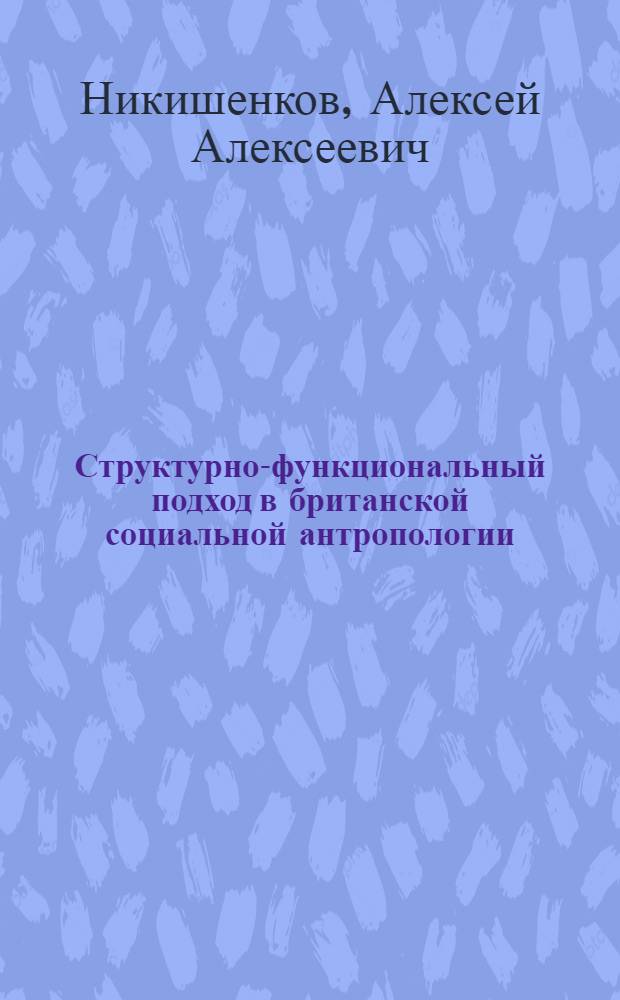 Никишенков, Алексей Алексеевич

Структурно-функциональный подход в британской социальной антропологии